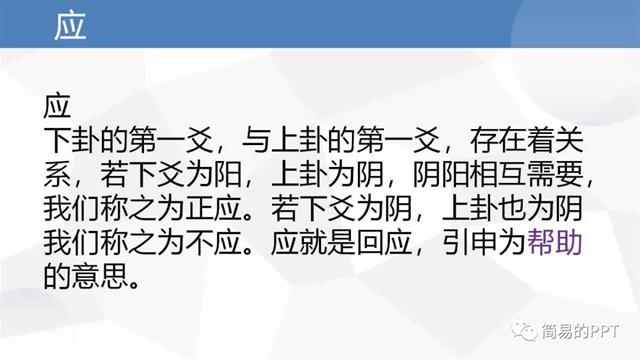 应

应
下卦的第一爻，与上卦的第一爻，存在着关系，若下爻为阳，上卦为阴，阴阳相互需要，我们称之为正应。若下爻为阴，上卦也为阴我们称之为不应。应就是回应，引申为帮助的意思。

简易的PPT